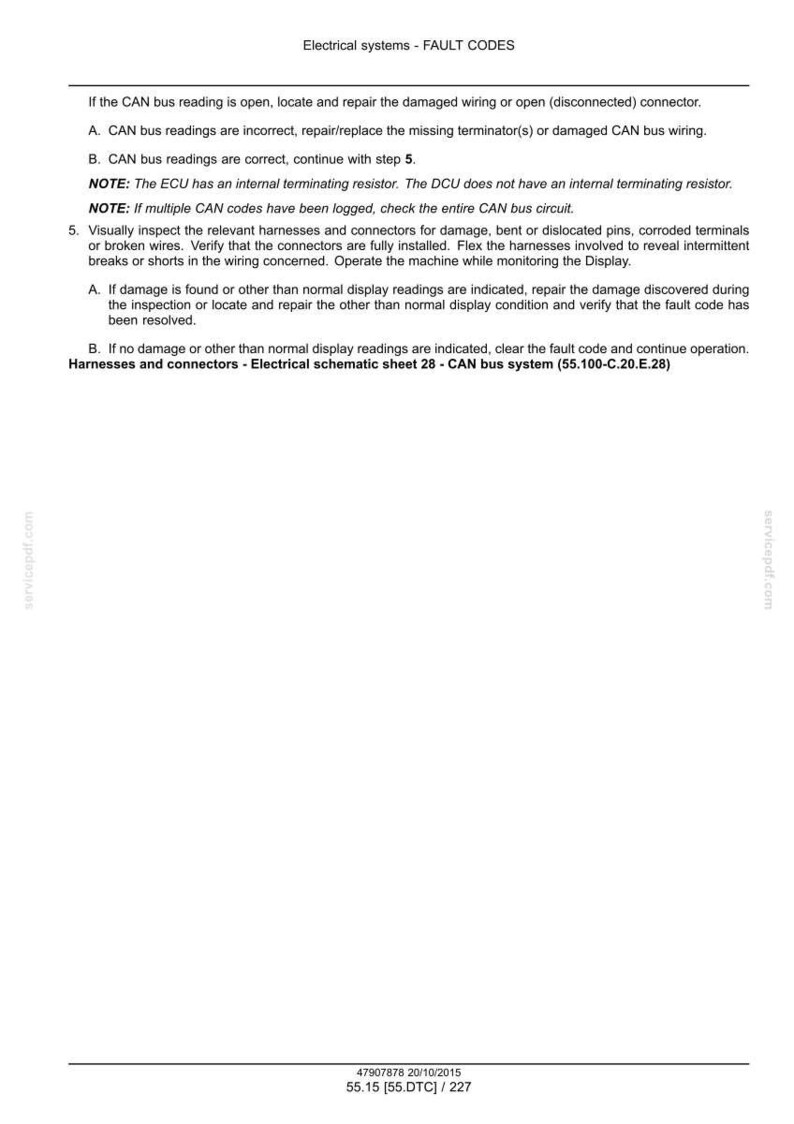 Electrical systems - FAULT CODES

If the CAN bus reading is open, locate and repair the damaged wiring or open (disconnected) connector.

A. CAN bus readings are incorrect, repair/replace the missing terminator(s) or damaged CAN bus wiring.

B. CAN bus readings are correct, continue with step 5.

NOTE: The ECU has an internal terminating resistor. The DCU does not have an internal terminating resistor.

NOTE: If multiple CAN codes have been logged, check the entire CAN bus circuit.

5. Visually inspect the relevant harnesses and connectors for damage, bent or dislocated pins, corroded terminals or broken wires. Verify that the connectors are fully installed. Flex the harnesses involved to reveal intermittent breaks or shorts in the wiring concerned. Operate the machine while monitoring the Display.

A. If damage is found or other than normal display readings are indicated, repair the damage discovered during the inspection or locate and repair the other than normal display condition and verify that the fault code has been resolved.

B. If no damage or other than normal display readings are indicated, clear the fault code and continue operation.

Harnesses and connectors - Electrical schematic sheet 28 - CAN bus system (55.100-C.20.E.28)

47907878 20/10/2015
55.15 [55.DTC] / 227

servicepdf.com